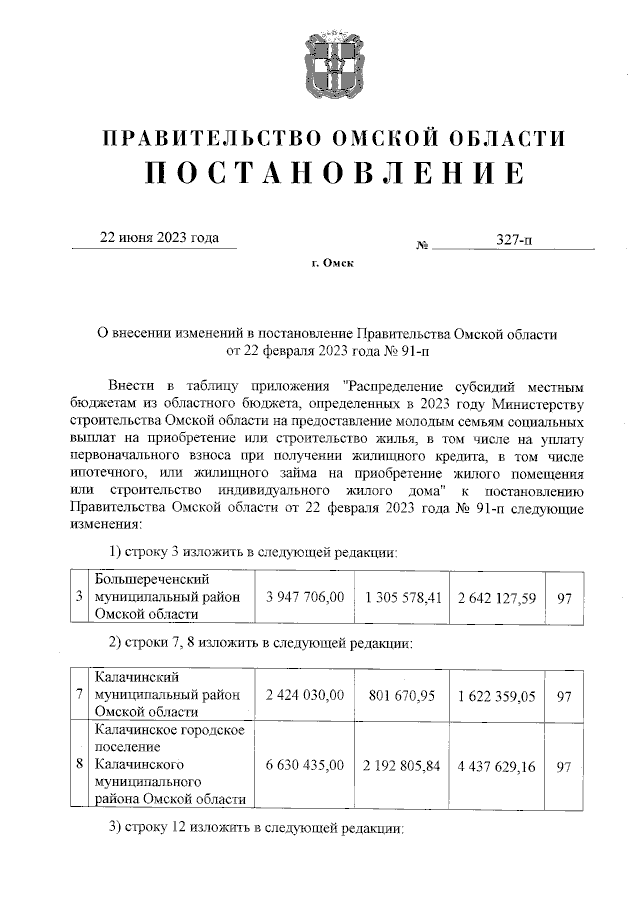 ПРАВИТЕЛЬСТВО ОМСКОЙ ОБЛАСТИ
ПОСТАНОВЛЕНИЕ

22 июня 2023 года № 327-п

г. Омск

О внесении изменений в постановление Правительства Омской области от 22 февраля 2023 года № 91-п

Внести в таблицу приложения "Распределение субсидий местным бюджетам из областного бюджета, определенных в 2023 году Министерству строительства Омской области на предоставление молодым семьям социальных выплат на приобретение или строительство жилья, в том числе на уплату первоначального взноса при получении жилищного кредита, в том числе ипотечного, или жилищного займа на приобретение жилого помещения или строительство индивидуального жилого дома" к постановлению Правительства Омской области от 22 февраля 2023 года № 91-п следующие изменения:

1) строку 3 изложить в следующей редакции:

| 3 | Большереченский муниципальный район Омской области | 3 947 706,00 | 1 305 578,41 | 2 642 127,59 | 97 |
|---|---|---|---|---|---|

2) строки 7, 8 изложить в следующей редакции:

| 7 | Калачинский муниципальный район Омской области | 2 424 030,00 | 801 670,95 | 1 622 359,05 | 97 |
|---|---|---|---|---|---|
| 8 | Калачинское городское поселение Калачинского муниципального района Омской области | 6 630 435,00 | 2 192 805,84 | 4 437 629,16 | 97 |

3) строку 12 изложить в следующей редакции: